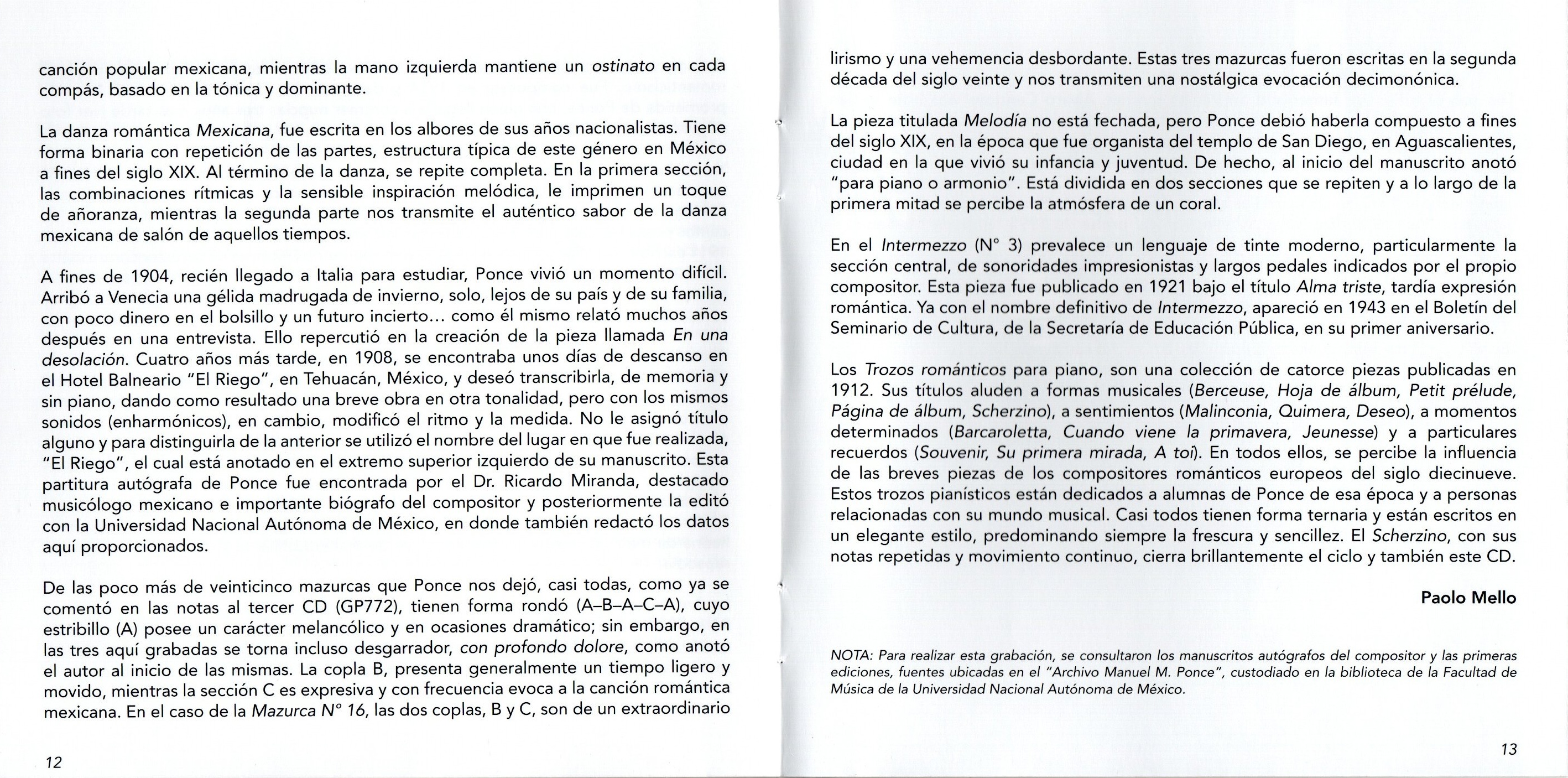 canción popular mexicana, mientras la mano izquierda mantiene un ostinato en cada compás, basado en la tónica y dominante.

La danza romántica Mexicana, fue escrita en los albores de sus años nacionalistas. Tiene forma binaria con repetición de las partes, estructura típica de este género en México a fines del siglo XIX. Al término de la danza, se repite completa. En la primera sección, las combinaciones rítmicas y la sensible inspiración melódica, le imprimen un toque de añoranza, mientras la segunda parte nos transmite el auténtico sabor de la danza mexicana de salón de aquellos tiempos.

A fines de 1904, recién llegado a Italia para estudiar, Ponce vivió un momento difícil. Arribó a Venecia una gélida madrugada de invierno, solo, lejos de su país y de su familia, con poco dinero en el bolsillo y un futuro incierto… como él mismo relató muchos años después en una entrevista. Ello repercutió en la creación de la pieza llamada En una desolación. Cuatro años más tarde, en 1908, se encontraba unos días de descanso en el Hotel Balneario "El Riego", en Tehuacán, México, y deseó transcribirla, de memoria y sin piano, dando como resultado una breve obra en otra tonalidad, pero con los mismos sonidos (enharmónicos), en cambio, modificó el ritmo y la medida. No le asignó título alguno y para distinguirla de la anterior se utilizó el nombre del lugar en que fue realizada, "El Riego", el cual está anotado en el extremo superior izquierdo de su manuscrito. Esta partitura autógrafa de Ponce fue encontrada por el Dr. Ricardo Miranda, destacado musicólogo mexicano e importante biógrafo del compositor y posteriormente la editó con la Universidad Nacional Autónoma de México, en donde también redactó los datos aquí proporcionados.

De las poco más de veinticinco mazurcas que Ponce nos dejó, casi todas, como ya se comentó en las notas al tercer CD (GP772), tienen forma rondó (A–B–A–C–A), cuyo estribillo (A) posee un carácter melancólico y en ocasiones dramático; sin embargo, en las tres aquí grabadas se torna incluso desgarrador, con profondo dolore, como anotó el autor al inicio de las mismas. La copla B, presenta generalmente un tiempo ligero y movido, mientras la sección C es expresiva y con frecuencia evoca a la canción romántica mexicana. En el caso de la Mazurca N° 16, las dos coplas, B y C, son de un extraordinario

12

lirismo y una vehemencia desbordante. Estas tres mazurcas fueron escritas en la segunda década del siglo veinte y nos transmiten una nostálgica evocación decimonónica.

La pieza titulada Melodía no está fechada, pero Ponce debió haberla compuesto a fines del siglo XIX, en la época que fue organista del templo de San Diego, en Aguascalientes, ciudad en la que vivió su infancia y juventud. De hecho, al inicio del manuscrito anotó "para piano o armonio". Está dividida en dos secciones que se repiten y a lo largo de la primera mitad se percibe la atmósfera de un coral.

En el Intermezzo (N° 3) prevalece un lenguaje de tinte moderno, particularmente la sección central, de sonoridades impresionistas y largos pedales indicados por el propio compositor. Esta pieza fue publicado en 1921 bajo el título Alma triste, tardía expresión romántica. Ya con el nombre definitivo de Intermezzo, apareció en 1943 en el Boletín del Seminario de Cultura, de la Secretaría de Educación Pública, en su primer aniversario.

Los Trozos románticos para piano, son una colección de catorce piezas publicadas en 1912. Sus títulos aluden a formas musicales (Berceuse, Hoja de álbum, Petit prélude, Página de álbum, Scherzino), a sentimientos (Malinconia, Quimera, Deseo), a momentos determinados (Barcaroletta, Cuando viene la primavera, Jeunesse) y a particulares recuerdos (Souvenir, Su primera mirada, A toi). En todos ellos, se percibe la influencia de las breves piezas de los compositores románticos europeos del siglo diecinueve. Estos trozos pianísticos están dedicados a alumnas de Ponce de esa época y a personas relacionadas con su mundo musical. Casi todos tienen forma ternaria y están escritos en un elegante estilo, predominando siempre la frescura y sencillez. El Scherzino, con sus notas repetidas y movimiento continuo, cierra brillantemente el ciclo y también este CD.

Paolo Mello

NOTA: Para realizar esta grabación, se consultaron los manuscritos autógrafos del compositor y las primeras ediciones, fuentes ubicadas en el "Archivo Manuel M. Ponce", custodiado en la biblioteca de la Facultad de Música de la Universidad Nacional Autónoma de México.

13